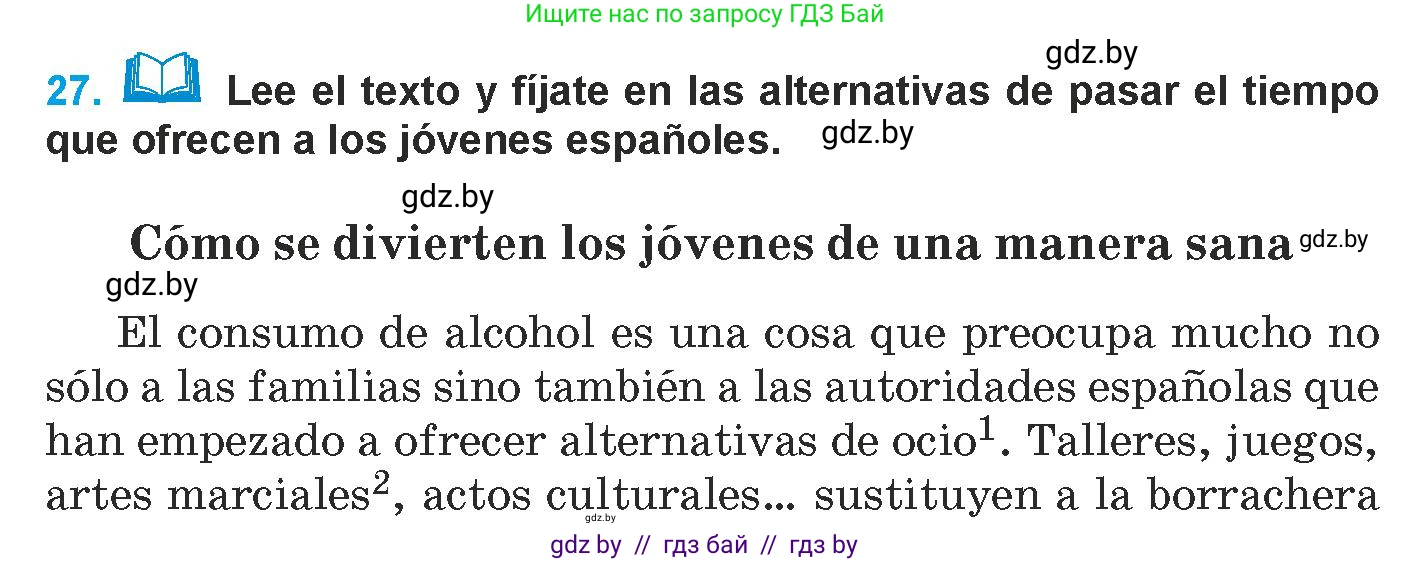 Ищите нас по запросу ГДЗ Бай

gdz.by

27. Lee el texto y fíjate en las alternativas de pasar el tiempo que ofrecen a los jóvenes españoles. gdz.by

gdz.by

Cómo se divierten los jóvenes de una manera sana gdz.by

gdz.by

El consumo de alcohol es una cosa que preocupa mucho no sólo a las familias sino también a las autoridades españolas que han empezado a ofrecer alternativas de ocio$^1$. Talleres, juegos, artes marciales$^2$, actos culturales... sustituyen a la borrachera

gdz.by

gdz by // гдз бай // гдз by